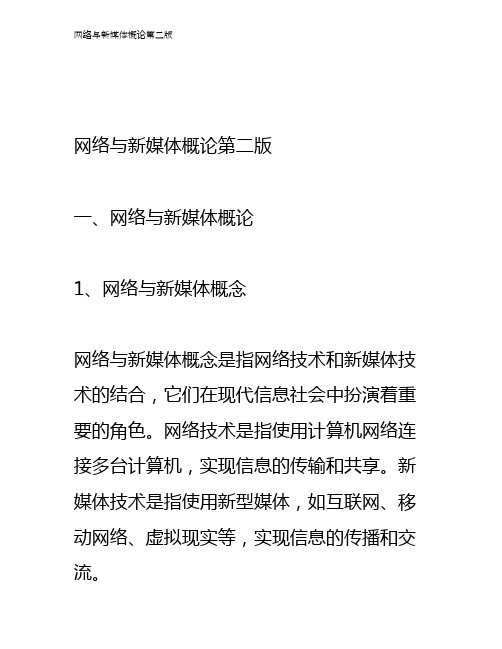 网络与新媒体概论第二版

网络与新媒体概论第二版

一、网络与新媒体概论

1、网络与新媒体概念

网络与新媒体概念是指网络技术和新媒体技术的结合，它们在现代信息社会中扮演着重要的角色。网络技术是指使用计算机网络连接多台计算机，实现信息的传输和共享。新媒体技术是指使用新型媒体，如互联网、移动网络、虚拟现实等，实现信息的传播和交流。